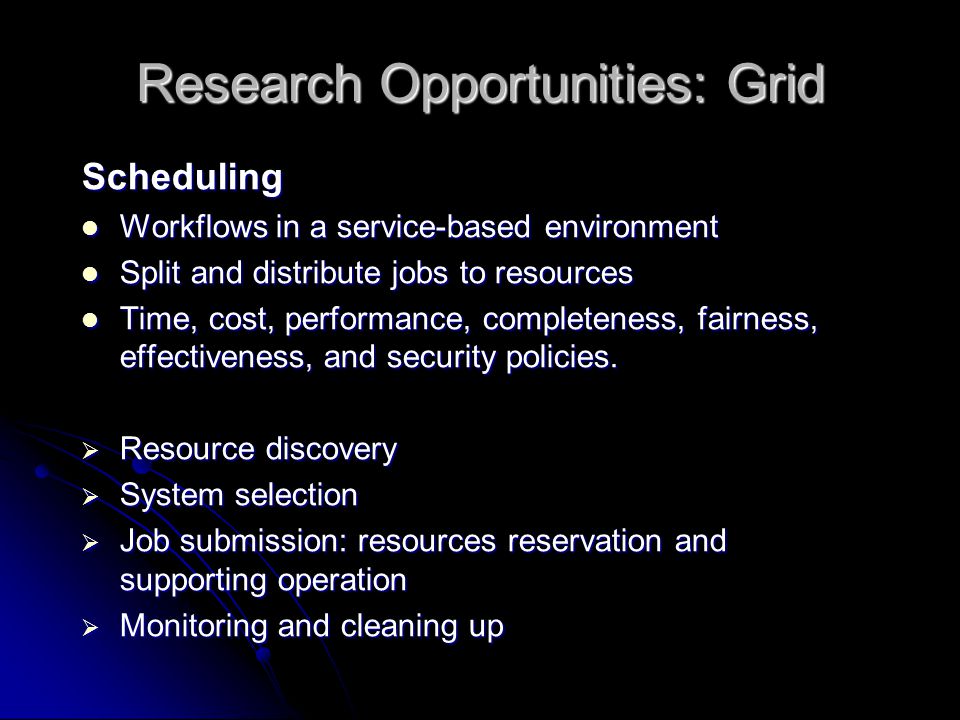 Research Opportunities: Grid

Scheduling

- Workflows in a service-based environment
- Split and distribute jobs to resources
- Time, cost, performance, completeness, fairness, effectiveness, and security policies.

➢ Resource discovery
➢ System selection
➢ Job submission: resources reservation and supporting operation
➢ Monitoring and cleaning up